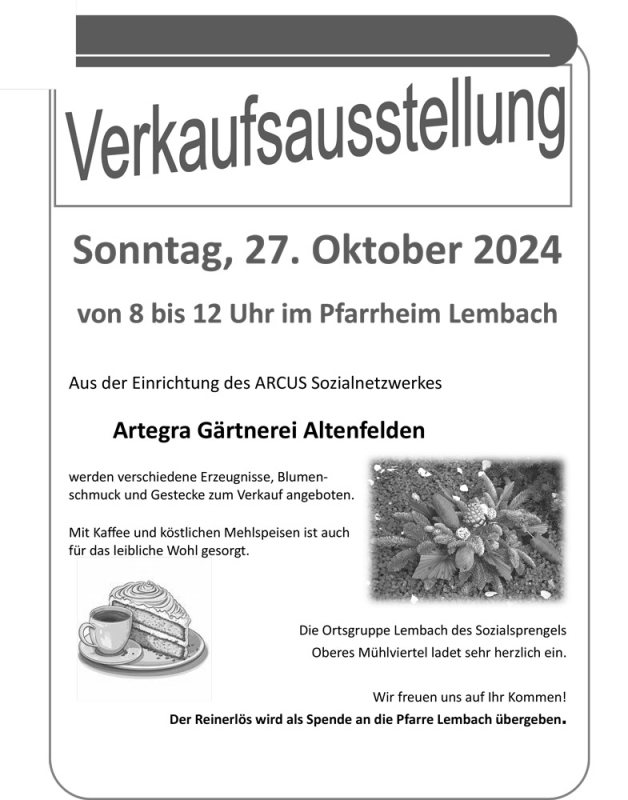 Verkaufsausstellung

Sonntag, 27. Oktober 2024

von 8 bis 12 Uhr im Pfarrheim Lembach

Aus der Einrichtung des ARCUS Sozialnetzwerkes

Artegra Gärtnerei Altenfelden

werden verschiedene Erzeugnisse, Blumenschmuck und Gestecke zum Verkauf angeboten.

Mit Kaffee und köstlichen Mehlspeisen ist auch für das leibliche Wohl gesorgt.

Die Ortsgruppe Lembach des Sozialsprengels Oberes Mühlviertel ladet sehr herzlich ein.

Wir freuen uns auf Ihr Kommen!

Der Reinerlös wird als Spende an die Pfarre Lembach übergeben.